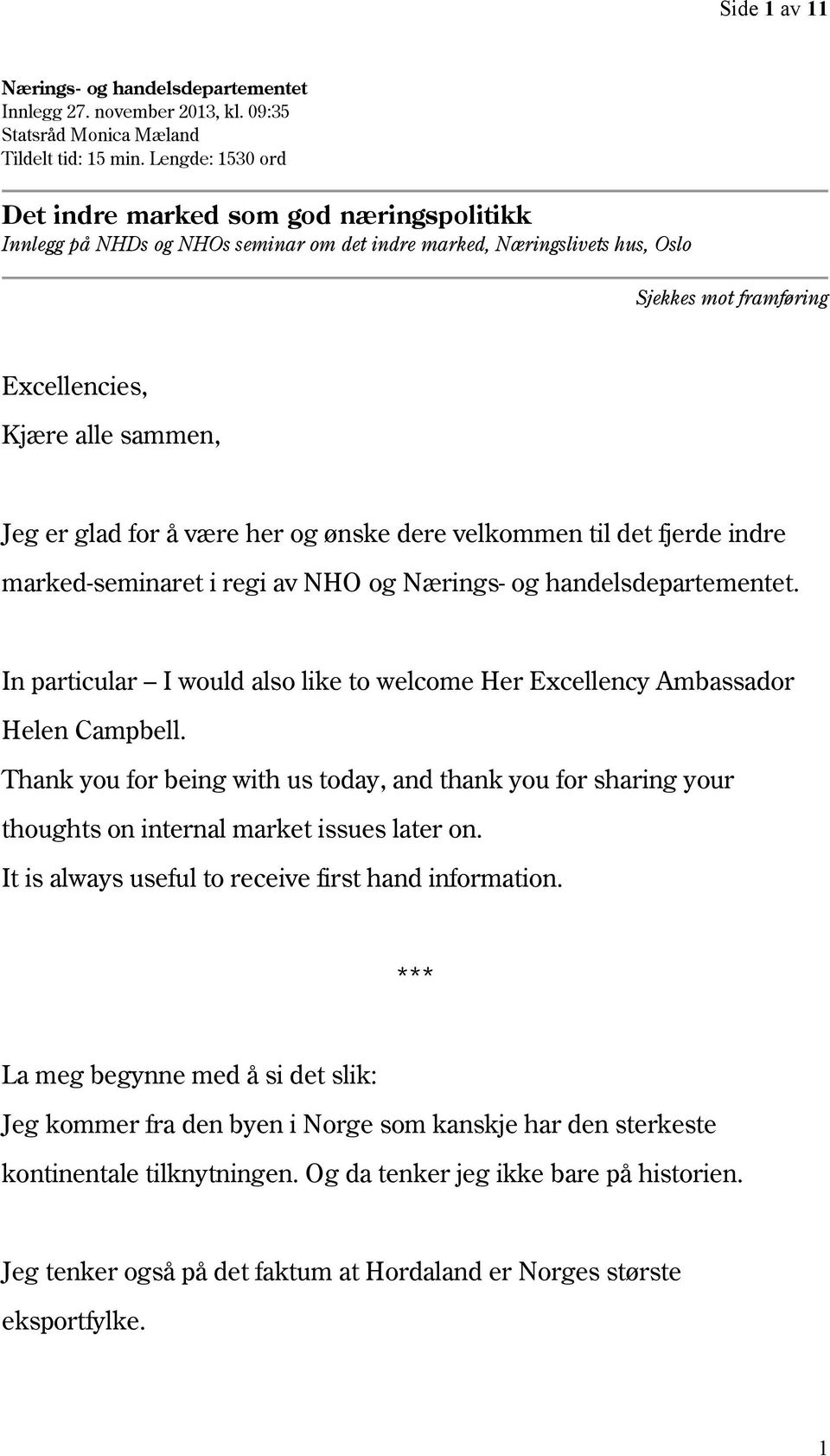 Side 1 av 11

Nærings- og handelsdepartementet
Innlegg 27. november 2013, kl. 09:35
Statsråd Monica Mæland
Tildelt tid: 15 min. Lengde: 1530 ord

Det indre marked som god næringspolitikk
Innlegg på NHDs og NHOs seminar om det indre marked, Næringslivets hus, Oslo

Sjekkes mot framføring

Excellencies,
Kjære alle sammen,

Jeg er glad for å være her og ønske dere velkommen til det fjerde indre marked-seminaret i regi av NHO og Nærings- og handelsdepartementet.

In particular – I would also like to welcome Her Excellency Ambassador Helen Campbell.
Thank you for being with us today, and thank you for sharing your thoughts on internal market issues later on.
It is always useful to receive first hand information.

***

La meg begynne med å si det slik:
Jeg kommer fra den byen i Norge som kanskje har den sterkeste kontinentale tilknytningen. Og da tenker jeg ikke bare på historien.

Jeg tenker også på det faktum at Hordaland er Norges største eksportfylke.

1